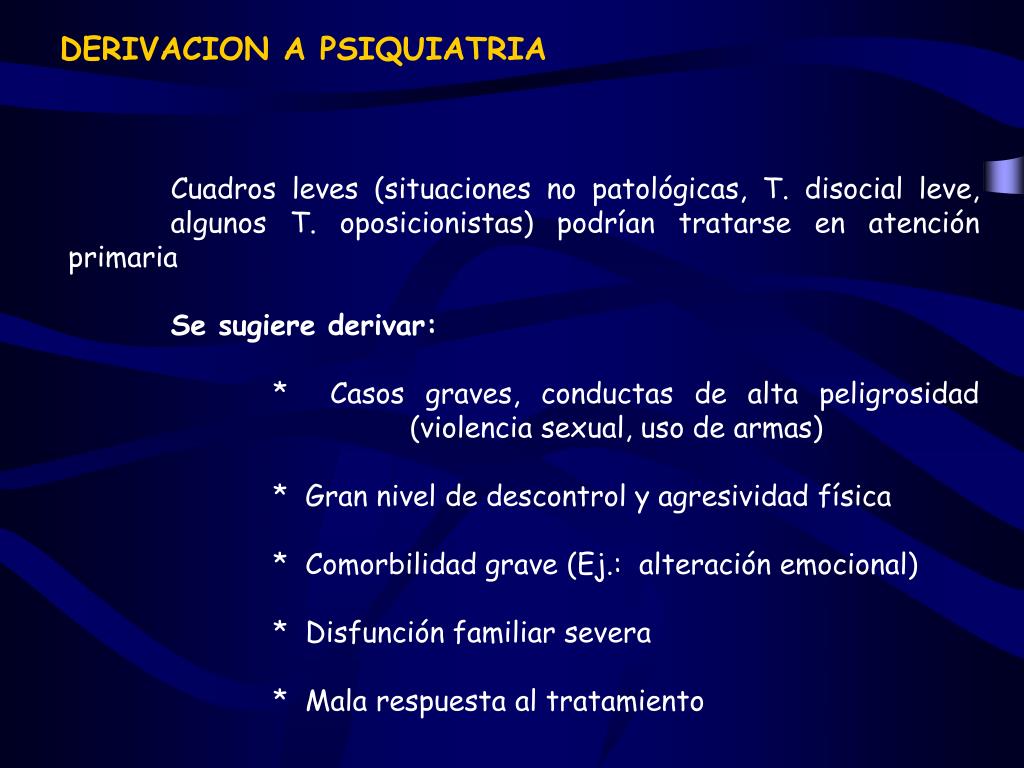 DERIVACION A PSIQUIATRIA

Cuadros leves (situaciones no patológicas, T. disocial leve, algunos T. oposicionistas) podrían tratarse en atención primaria

Se sugiere derivar:

* Casos graves, conductas de alta peligrosidad (violencia sexual, uso de armas)

* Gran nivel de descontrol y agresividad física

* Comorbilidad grave (Ej.: alteración emocional)

* Disfunción familiar severa

* Mala respuesta al tratamiento